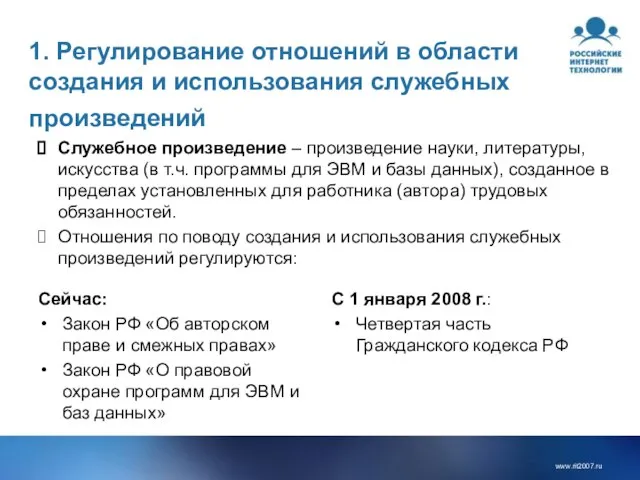 РОССИЙСКИЕ ИНТЕРНЕТ ТЕХНОЛОГИИ

1. Регулирование отношений в области создания и использования служебных произведений

Служебное произведение – произведение науки, литературы, искусства (в т.ч. программы для ЭВМ и базы данных), созданное в пределах установленных для работника (автора) трудовых обязанностей.

Отношения по поводу создания и использования служебных произведений регулируются:

Сейчас:
• Закон РФ «Об авторском праве и смежных правах»
• Закон РФ «О правовой охране программ для ЭВМ и баз данных»

С 1 января 2008 г.:
• Четвертая часть Гражданского кодекса РФ

www.rit2007.ru